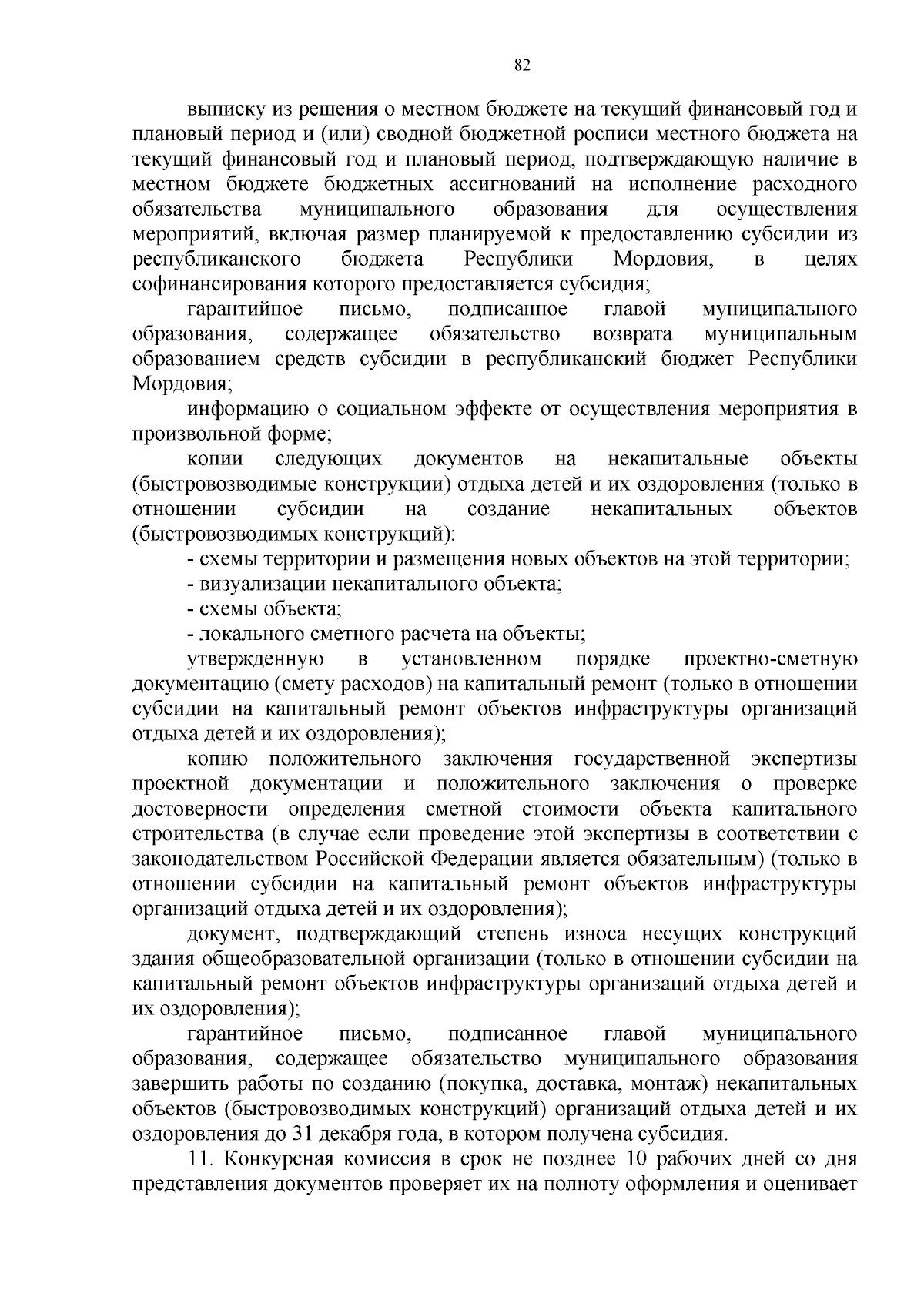 82

выписку из решения о местном бюджете на текущий финансовый год и плановый период и (или) сводной бюджетной росписи местного бюджета на текущий финансовый год и плановый период, подтверждающую наличие в местном бюджете бюджетных ассигнований на исполнение расходного обязательства муниципального образования для осуществления мероприятий, включая размер планируемой к предоставлению субсидии из республиканского бюджета Республики Мордовия, в целях софинансирования которого предоставляется субсидия;

гарантийное письмо, подписанное главой муниципального образования, содержащее обязательство возврата муниципальным образованием средств субсидии в республиканский бюджет Республики Мордовия;

информацию о социальном эффекте от осуществления мероприятия в произвольной форме;

копии следующих документов на некапитальные объекты (быстровозводимые конструкции) отдыха детей и их оздоровления (только в отношении субсидии на создание некапитальных объектов (быстровозводимых конструкций):

- схемы территории и размещения новых объектов на этой территории;

- визуализации некапитального объекта;

- схемы объекта;

- локального сметного расчета на объекты;

утвержденную в установленном порядке проектно-сметную документацию (смету расходов) на капитальный ремонт (только в отношении субсидии на капитальный ремонт объектов инфраструктуры организаций отдыха детей и их оздоровления);

копию положительного заключения государственной экспертизы проектной документации и положительного заключения о проверке достоверности определения сметной стоимости объекта капитального строительства (в случае если проведение этой экспертизы в соответствии с законодательством Российской Федерации является обязательным) (только в отношении субсидии на капитальный ремонт объектов инфраструктуры организаций отдыха детей и их оздоровления);

документ, подтверждающий степень износа несущих конструкций здания общеобразовательной организации (только в отношении субсидии на капитальный ремонт объектов инфраструктуры организаций отдыха детей и их оздоровления);

гарантийное письмо, подписанное главой муниципального образования, содержащее обязательство муниципального образования завершить работы по созданию (покупка, доставка, монтаж) некапитальных объектов (быстровозводимых конструкций) организаций отдыха детей и их оздоровления до 31 декабря года, в котором получена субсидия.

11. Конкурсная комиссия в срок не позднее 10 рабочих дней со дня представления документов проверяет их на полноту оформления и оценивает